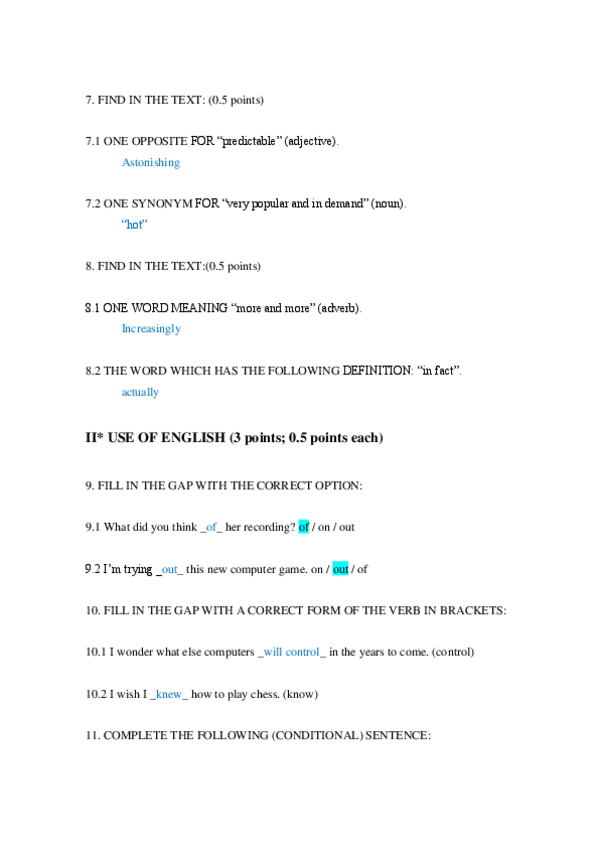 7. FIND IN THE TEXT: (0.5 points)

7.1 ONE OPPOSITE FOR “predictable” (adjective).

Astonishing

7.2 ONE SYNONYM FOR “very popular and in demand” (noun).

“hot”

8. FIND IN THE TEXT:(0.5 points)

8.1 ONE WORD MEANING “more and more” (adverb).

Increasingly

8.2 THE WORD WHICH HAS THE FOLLOWING DEFINITION: “in fact”.

actually

II* USE OF ENGLISH (3 points; 0.5 points each)

9. FILL IN THE GAP WITH THE CORRECT OPTION:

9.1 What did you think _of_ her recording? of / on / out

9.2 I’m trying _out_ this new computer game. on / out / of

10. FILL IN THE GAP WITH A CORRECT FORM OF THE VERB IN BRACKETS:

10.1 I wonder what else computers _will control_ in the years to come. (control)

10.2 I wish I _knew_ how to play chess. (know)

11. COMPLETE THE FOLLOWING (CONDITIONAL) SENTENCE: